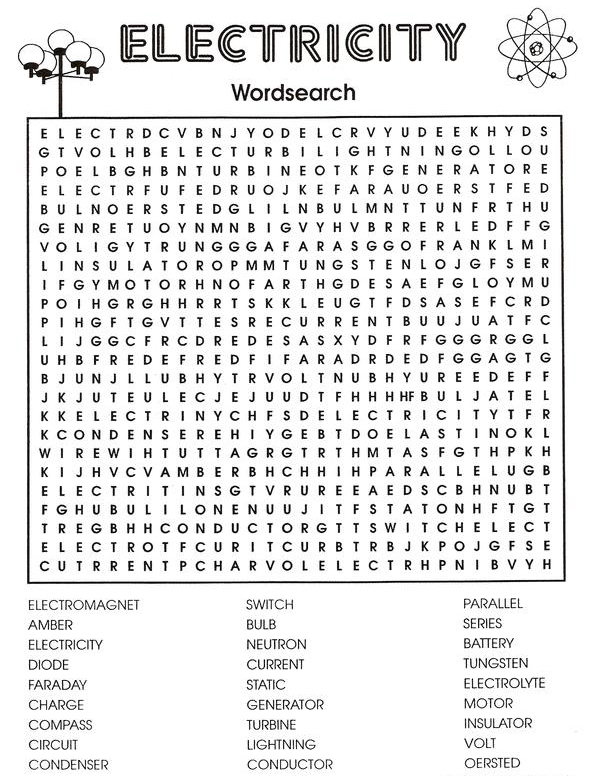 ELECTRICITY

Wordsearch

E L E C T R D C V B N J Y O D E L C R V Y U D E E K H Y D S
G T V O L H B E L E C T U R B I L I G H T N I N G O L L O U
P O E L B G H B N T U R B I N E O T K F G E N E R A T O R E
E L E C T R F U F E D R U O J K E F A R A U O E R S T F E D
B U L N O E R S T E D G L I L N B U L M N T T U N F R T H U
G E N R E T U O Y N M N B I G V Y H V B R R E R L E D F F G
V O L I G Y T R U N G G G A F A R A S G G O F R A N K L M I
L I N S U L A T O R O P M M T U N G S T E N L O J G F S E R
I F G Y M O T O R H N O F A R T H G D E S A E F G L O Y M U
P O I H G R G H H R R T S K K L E U G T F D S A S E F C R D
P I H G F T G V T T E S R E C U R R E N T B U U J U A T F C
L I J G G C F R C D R E D E S A S X Y D F R F G G G R G G L
U H B F R E D E F R E D F I F A R A D R D E D F G G A G T G
B J U N J L L U B H Y T R V O L T N U B H Y U R E E D E F F
J K J U T E U L E C J E J U U D T F H H H HF B U L J A T E L
K K E L E C T R I N Y C H F S D E L E C T R I C I T Y T F R
K C O N D E N S E R E H I Y G E B T D O E L A S T I N O K L
W I R E W I H T U T T A G R G T R T H M T A S F G T H P K H
K I J H V C V A M B E R B H C H H I H P A R A L L E L U G B
E L E C T R I T I N S G T V R U R E E A E D S C B H N U B T
F G H U B U L I L O N E N U U J I T F S T A T O N H F T G T
T R E G B H H C O N D U C T O R G T T S W I T C H E L E C T
E L E C T R O T F C U R I T C U R B T R B J K P O J G F S E
C U T R R E N T P C H A R V O L E L E C T R H P N I B V Y H

ELECTROMAGNET
AMBER
ELECTRICITY
DIODE
FARADAY
CHARGE
COMPASS
CIRCUIT
CONDENSER

SWITCH
BULB
NEUTRON
CURRENT
STATIC
GENERATOR
TURBINE
LIGHTNING
CONDUCTOR

PARALLEL
SERIES
BATTERY
TUNGSTEN
ELECTROLYTE
MOTOR
INSULATOR
VOLT
OERSTED